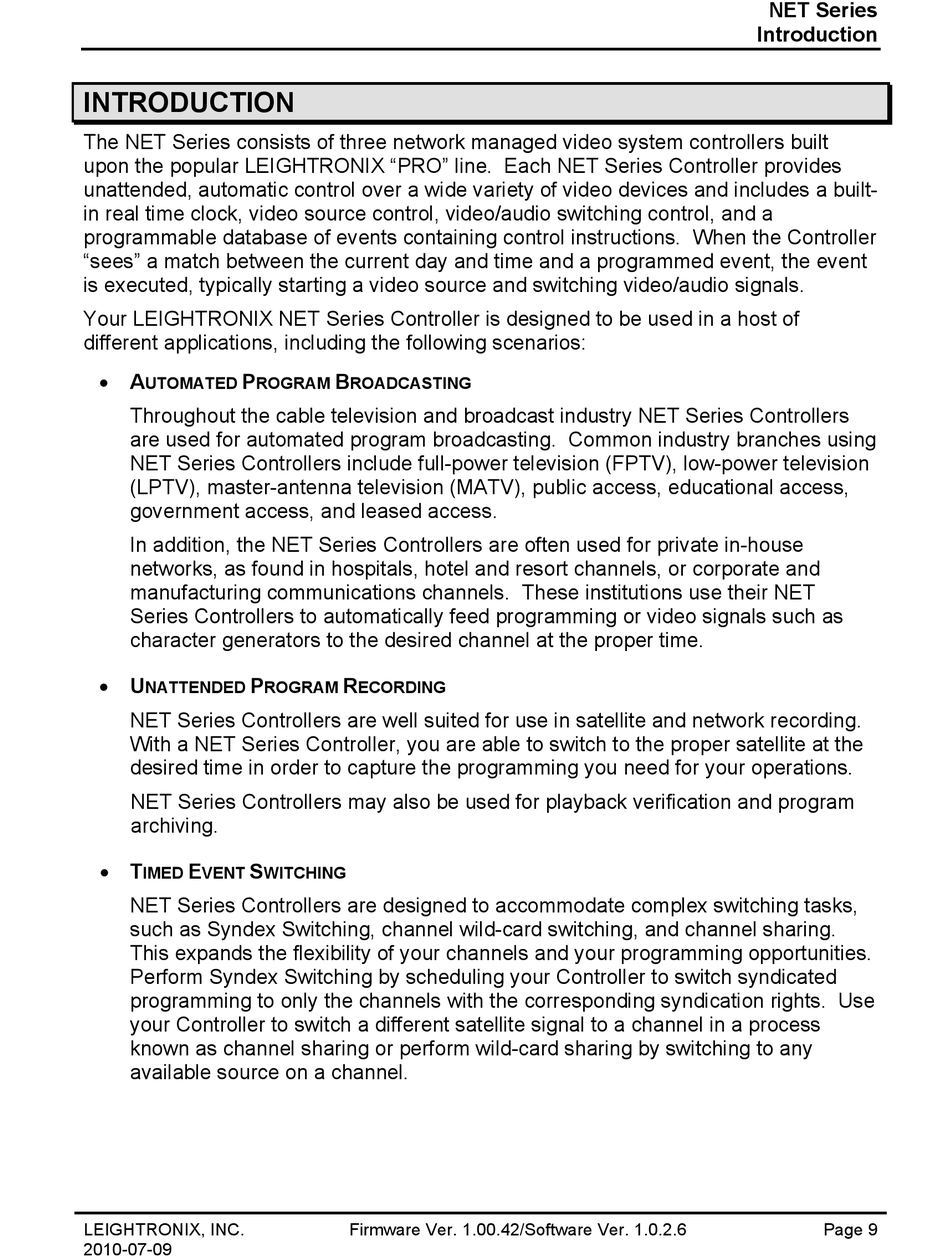 NET Series
Introduction

INTRODUCTION

The NET Series consists of three network managed video system controllers built upon the popular LEIGHTRONIX “PRO” line. Each NET Series Controller provides unattended, automatic control over a wide variety of video devices and includes a built-in real time clock, video source control, video/audio switching control, and a programmable database of events containing control instructions. When the Controller “sees” a match between the current day and time and a programmed event, the event is executed, typically starting a video source and switching video/audio signals.

Your LEIGHTRONIX NET Series Controller is designed to be used in a host of different applications, including the following scenarios:

• AUTOMATED PROGRAM BROADCASTING

Throughout the cable television and broadcast industry NET Series Controllers are used for automated program broadcasting. Common industry branches using NET Series Controllers include full-power television (FPTV), low-power television (LPTV), master-antenna television (MATV), public access, educational access, government access, and leased access.

In addition, the NET Series Controllers are often used for private in-house networks, as found in hospitals, hotel and resort channels, or corporate and manufacturing communications channels. These institutions use their NET Series Controllers to automatically feed programming or video signals such as character generators to the desired channel at the proper time.

• UNATTENDED PROGRAM RECORDING

NET Series Controllers are well suited for use in satellite and network recording. With a NET Series Controller, you are able to switch to the proper satellite at the desired time in order to capture the programming you need for your operations.

NET Series Controllers may also be used for playback verification and program archiving.

• TIMED EVENT SWITCHING

NET Series Controllers are designed to accommodate complex switching tasks, such as Syndex Switching, channel wild-card switching, and channel sharing. This expands the flexibility of your channels and your programming opportunities. Perform Syndex Switching by scheduling your Controller to switch syndicated programming to only the channels with the corresponding syndication rights. Use your Controller to switch a different satellite signal to a channel in a process known as channel sharing or perform wild-card sharing by switching to any available source on a channel.

LEIGHTRONIX, INC.
2010-07-09
Firmware Ver. 1.00.42/Software Ver. 1.0.2.6
Page 9